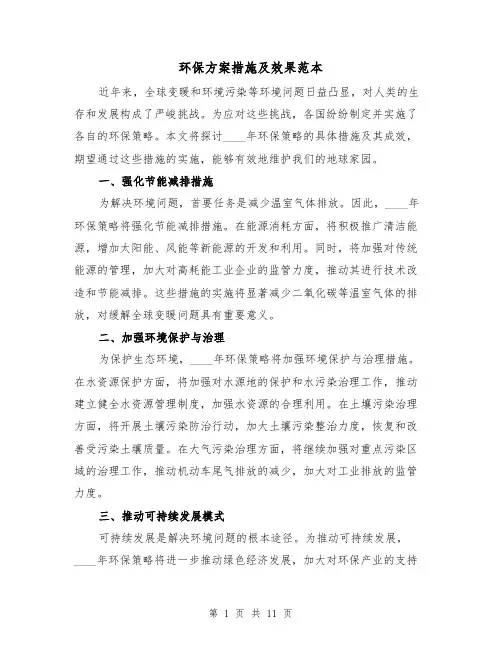 环保方案措施及效果范本

近年来，全球变暖和环境污染等环境问题日益凸显，对人类的生存和发展构成了严峻挑战。为应对这些挑战，各国纷纷制定并实施了各自的环保策略。本文将探讨____年环保策略的具体措施及其成效，期望通过这些措施的实施，能够有效地维护我们的地球家园。

一、强化节能减排措施

为解决环境问题，首要任务是减少温室气体排放。因此，____年环保策略将强化节能减排措施。在能源消耗方面，将积极推广清洁能源，增加太阳能、风能等新能源的开发和利用。同时，将加强对传统能源的管理，加大对高耗能工业企业的监管力度，推动其进行技术改造和节能减排。这些措施的实施将显著减少二氧化碳等温室气体的排放，对缓解全球变暖问题具有重要意义。

二、加强环境保护与治理

为保护生态环境，____年环保策略将加强环境保护与治理措施。在水资源保护方面，将加强对水源地的保护和水污染治理工作，推动建立健全水资源管理制度，加强水资源的合理利用。在土壤污染治理方面，将开展土壤污染防治行动，加大土壤污染整治力度，恢复和改善受污染土壤质量。在大气污染治理方面，将继续加强对重点污染区域的治理工作，推动机动车尾气排放的减少，加大对工业排放的监管力度。

三、推动可持续发展模式

可持续发展是解决环境问题的根本途径。为推动可持续发展，____年环保策略将进一步推动绿色经济发展，加大对环保产业的支持

第 1 页 共 11 页